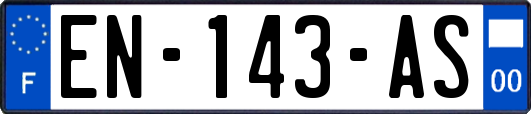 F
EN-143-AS
00